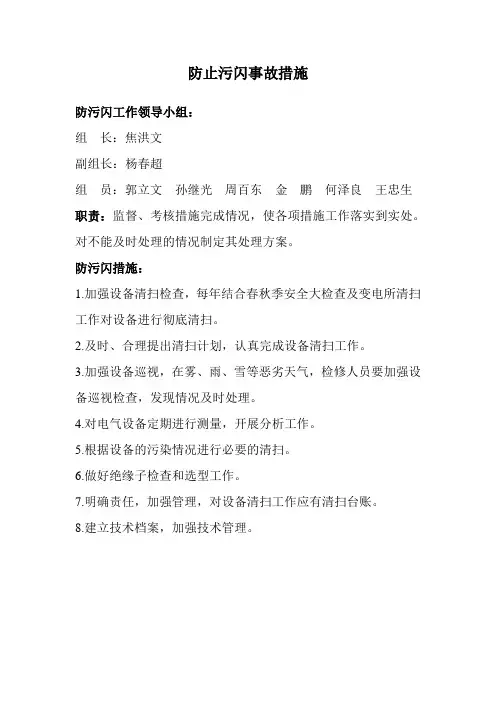 防止污闪事故措施

防污闪工作领导小组：

组　长：焦洪文

副组长：杨春超

组　员：郭立文　孙继光　周百东　金　鹏　何泽良　王忠生

职责：监督、考核措施完成情况，使各项措施工作落实到实处。对不能及时处理的情况制定其处理方案。

防污闪措施：

1.加强设备清扫检查，每年结合春秋季安全大检查及变电所清扫工作对设备进行彻底清扫。

2.及时、合理提出清扫计划，认真完成设备清扫工作。

3.加强设备巡视，在雾、雨、雪等恶劣天气，检修人员要加强设备巡视检查，发现情况及时处理。

4.对电气设备定期进行测量，开展分析工作。

5.根据设备的污染情况进行必要的清扫。

6.做好绝缘子检查和选型工作。

7.明确责任，加强管理，对设备清扫工作应有清扫台账。

8.建立技术档案，加强技术管理。